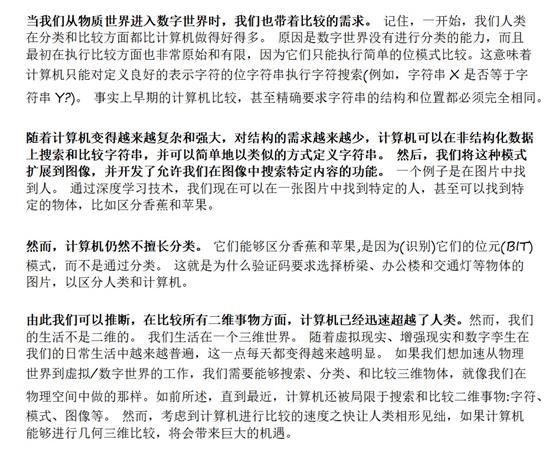 当我们从物质世界进入数字世界时，我们也带着比较的需求。 记住，一开始，我们人类在分类和比较方面都比计算机做得好得多。 原因是数字世界没有进行分类的能力，而且最初在执行比较方面也非常原始和有限，因为它们只能执行简单的位模式比较。这意味着计算机只能对定义良好的表示字符的位字符串执行字符搜索(例如，字符串 X 是否等于字符串 Y?)。 事实上早期的计算机比较，甚至精确要求字符串的结构和位置都必须完全相同。

随着计算机变得越来越复杂和强大，对结构的需求越来越少，计算机可以在非结构化数据上搜索和比较字符串，并可以简单地以类似的方式定义字符串。 然后，我们将这种模式扩展到图像，并开发了允许我们在图像中搜索特定内容的功能。 一个例子是在图片中找到人。 通过深度学习技术，我们现在可以在一张图片中找到特定的人，甚至可以找到特定的物体，比如区分香蕉和苹果。

然而，计算机仍然不擅长分类。 它们能够区分香蕉和苹果,是因为(识别)它们的位元(BIT)模式，而不是通过分类。 这就是为什么验证码要求选择桥梁、办公楼和交通灯等物体的图片，以区分人类和计算机。

由此我们可以推断，在比较所有二维事物方面，计算机已经迅速超越了人类。然而，我们的生活不是二维的。 我们生活在一个三维世界。 随着虚拟现实、增强现实和数字孪生在我们的日常生活中越来越普遍，这一点每天都变得越来越明显。 如果我们想加速从物理世界到虚拟/数字世界的工作，我们需要能够搜索、分类、和比较三维物体，就像我们在物理空间中做的那样。如前所述，直到最近，计算机还被局限于搜索和比较二维事物:字符、模式、图像等。 然而，考虑到计算机进行比较的速度之快让人类相形见绌，如果计算机能够进行几何三维比较，将会带来巨大的机遇。